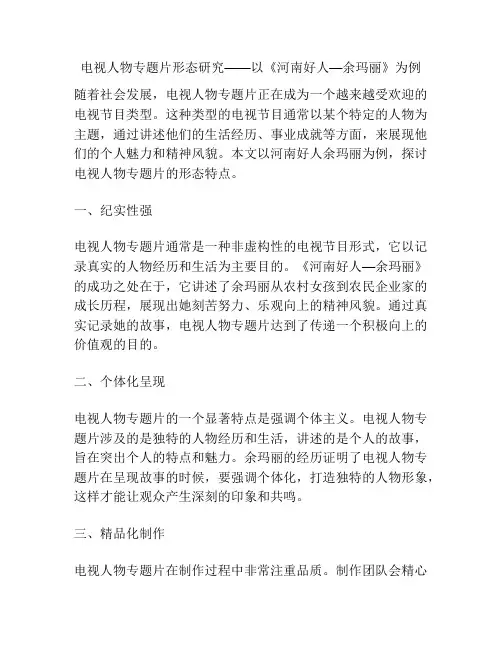 电视人物专题片形态研究——以《河南好人—余玛丽》为例

随着社会发展，电视人物专题片正在成为一个越来越受欢迎的电视节目类型。这种类型的电视节目通常以某个特定的人物为主题，通过讲述他们的生活经历、事业成就等方面，来展现他们的个人魅力和精神风貌。本文以河南好人余玛丽为例，探讨电视人物专题片的形态特点。

一、纪实性强

电视人物专题片通常是一种非虚构性的电视节目形式，它以记录真实的人物经历和生活为主要目的。《河南好人—余玛丽》的成功之处在于，它讲述了余玛丽从农村女孩到农民企业家的成长历程，展现出她刻苦努力、乐观向上的精神风貌。通过真实记录她的故事，电视人物专题片达到了传递一个积极向上的价值观的目的。

二、个体化呈现

电视人物专题片的一个显著特点是强调个体主义。电视人物专题片涉及的是独特的人物经历和生活，讲述的是个人的故事，旨在突出个人的特点和魅力。余玛丽的经历证明了电视人物专题片在呈现故事的时候，要强调个体化，打造独特的人物形象，这样才能让观众产生深刻的印象和共鸣。

三、精品化制作

电视人物专题片在制作过程中非常注重品质。制作团队会精心